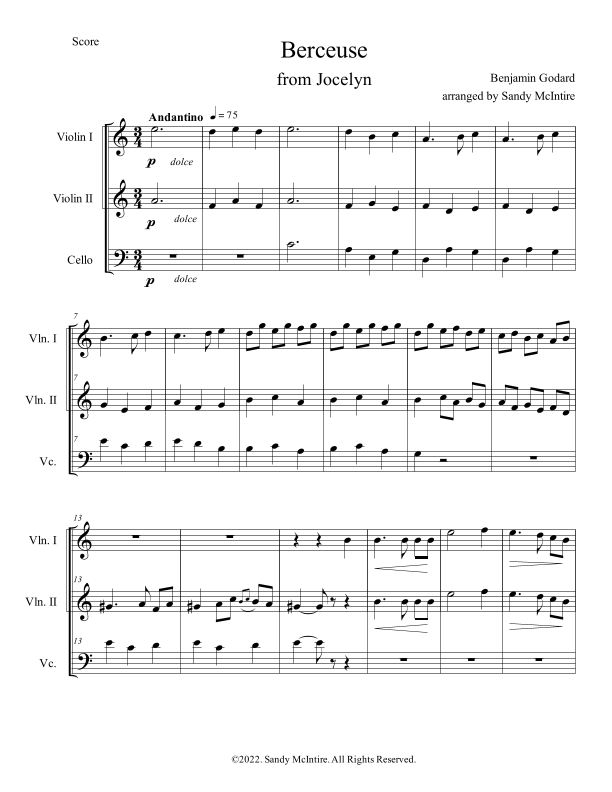 Score

Berceuse

from Jocelyn

Benjamin Godard
arranged by Sandy McIntire

Andantino ♩= 75

Violin I

p dolce

Violin II

p dolce

Cello

p dolce

7

Vln. I

7

Vln. II

7

Vc.

13

Vln. I

13

Vln. II

13

Vc.

©2022. Sandy McIntire. All Rights Reserved.